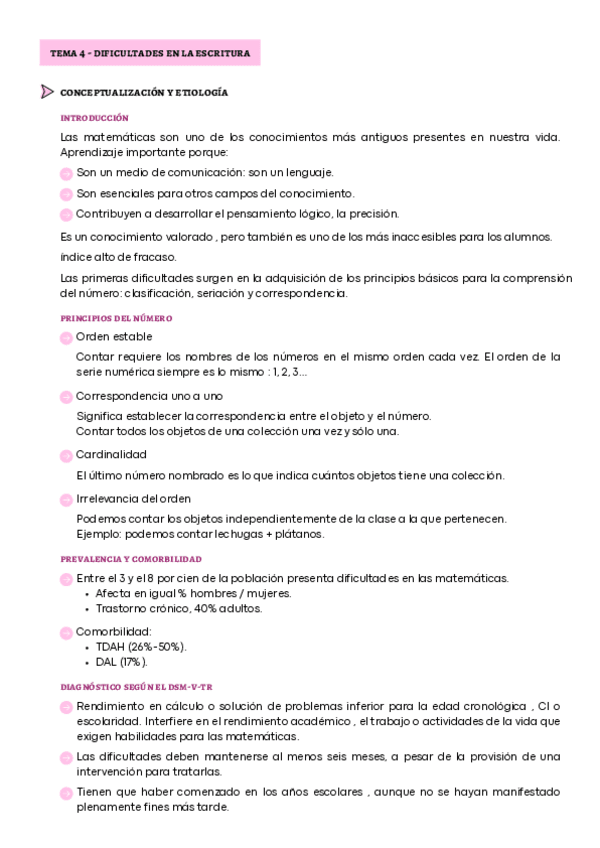 TEMA 4 - DIFICULTADES EN LA ESCRITURA

CONCEPTUALIZACIÓN Y ETIOLOGÍA

INTRODUCCIÓN

Las matemáticas son uno de los conocimientos más antiguos presentes en nuestra vida. Aprendizaje importante porque:

Son un medio de comunicación: son un lenguaje.

Son esenciales para otros campos del conocimiento.

Contribuyen a desarrollar el pensamiento lógico, la precisión.

Es un conocimiento valorado , pero también es uno de los más inaccesibles para los alumnos.

índice alto de fracaso.

Las primeras dificultades surgen en la adquisición de los principios básicos para la comprensión del número: clasificación, seriación y correspondencia.

PRINCIPIOS DEL NÚMERO

Orden estable

Contar requiere los nombres de los números en el mismo orden cada vez. El orden de la serie numérica siempre es lo mismo : 1, 2, 3...

Correspondencia uno a uno

Significa establecer la correspondencia entre el objeto y el número.
Contar todos los objetos de una colección una vez y sólo una.

Cardinalidad

El último número nombrado es lo que indica cuántos objetos tiene una colección.

Irrelevancia del orden

Podemos contar los objetos independientemente de la clase a la que pertenecen.
Ejemplo: podemos contar lechugas + plátanos.

PREVALENCIA Y COMORBILIDAD

Entre el 3 y el 8 por cien de la población presenta dificultades en las matemáticas.
• Afecta en igual % hombres / mujeres.
• Trastorno crónico, 40% adultos.

Comorbilidad:
• TDAH (26%-50%).
• DAL (17%).

DIAGNÓSTICO SEGÚN EL DSM-V-TR

Rendimiento en cálculo o solución de problemas inferior para la edad cronológica , CI o escolaridad. Interfiere en el rendimiento académico , el trabajo o actividades de la vida que exigen habilidades para las matemáticas.

Las dificultades deben mantenerse al menos seis meses, a pesar de la provisión de una intervención para tratarlas.

Tienen que haber comenzado en los años escolares , aunque no se hayan manifestado plenamente fines más tarde.